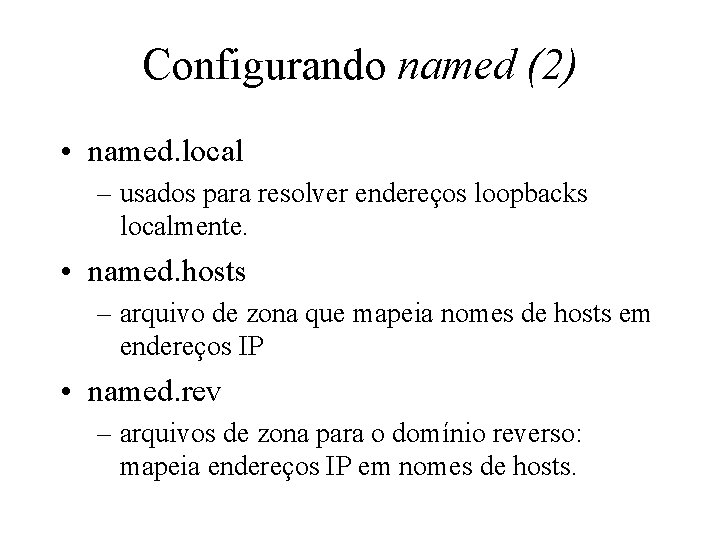 Configurando named (2)

• named.local
– usados para resolver endereços loopbacks localmente.

• named.hosts
– arquivo de zona que mapeia nomes de hosts em endereços IP

• named.rev
– arquivos de zona para o domínio reverso: mapeia endereços IP em nomes de hosts.